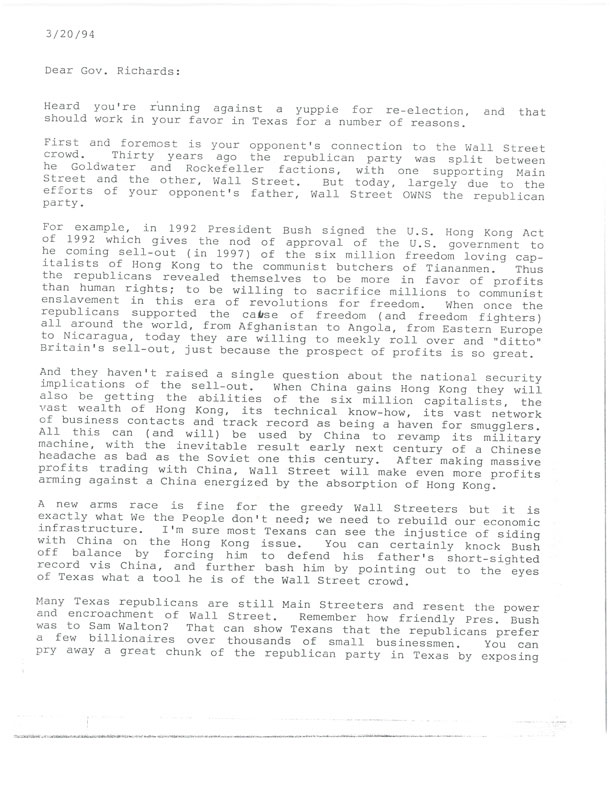 3/20/94

Dear Gov. Richards:

Heard you're running against a yuppie for re-election, and that should work in your favor in Texas for a number of reasons.

First and foremost is your opponent's connection to the Wall Street crowd. Thirty years ago the republican party was split between he Goldwater and Rockefeller factions, with one supporting Main Street and the other, Wall Street. But today, largely due to the efforts of your opponent's father, Wall Street OWNS the republican party.

For example, in 1992 President Bush signed the U.S. Hong Kong Act of 1992 which gives the nod of approval of the U.S. government to he coming sell-out (in 1997) of the six million freedom loving capitalists of Hong Kong to the communist butchers of Tiananmen. Thus the republicans revealed themselves to be more in favor of profits than human rights; to be willing to sacrifice millions to communist enslavement in this era of revolutions for freedom. When once the republicans supported the cause of freedom (and freedom fighters) all around the world, from Afghanistan to Angola, from Eastern Europe to Nicaragua, today they are willing to meekly roll over and "ditto" Britain's sell-out, just because the prospect of profits is so great.

And they haven't raised a single question about the national security implications of the sell-out. When China gains Hong Kong they will also be getting the abilities of the six million capitalists, the vast wealth of Hong Kong, its technical know-how, its vast network of business contacts and track record as being a haven for smugglers. All this can (and will) be used by China to revamp its military machine, with the inevitable result early next century of a Chinese headache as bad as the Soviet one this century. After making massive profits trading with China, Wall Street will make even more profits arming against a China energized by the absorption of Hong Kong.

A new arms race is fine for the greedy Wall Streeters but it is exactly what We the People don't need; we need to rebuild our economic infrastructure. I'm sure most Texans can see the injustice of siding with China on the Hong Kong issue. You can certainly knock Bush off balance by forcing him to defend his father's short-sighted record vis China, and further bash him by pointing out to the eyes of Texas what a tool he is of the Wall Street crowd.

Many Texas republicans are still Main Streeters and resent the power and encroachment of Wall Street. Remember how friendly Pres. Bush was to Sam Walton? That can show Texans that the republicans prefer a few billionaires over thousands of small businessmen. You can pry away a great chunk of the republican party in Texas by exposing